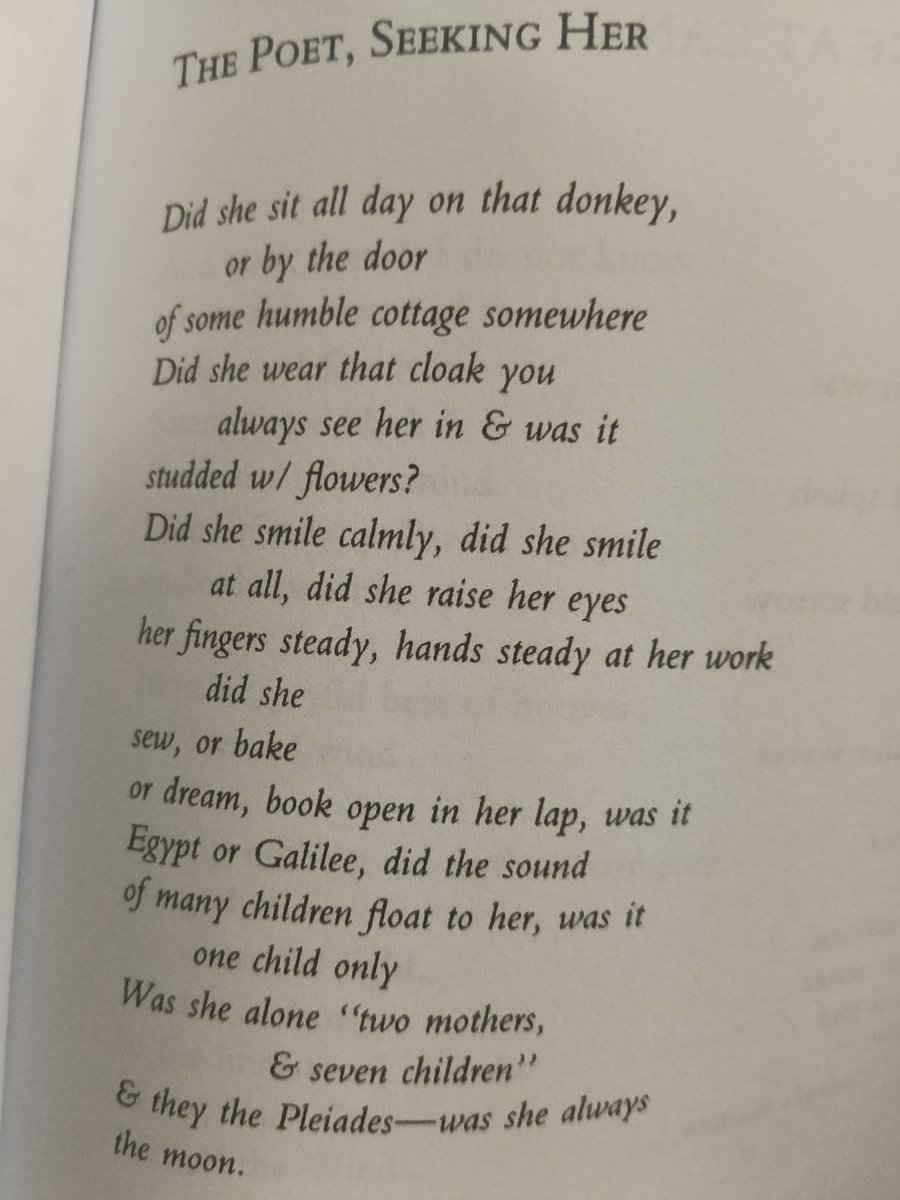 THE POET, SEEKING HER

Did she sit all day on that donkey,
or by the door
of some humble cottage somewhere
Did she wear that cloak you
always see her in & was it
studded w/ flowers?
Did she smile calmly, did she smile
at all, did she raise her eyes
her fingers steady, hands steady at her work
did she
sew, or bake
or dream, book open in her lap, was it
Egypt or Galilee, did the sound
of many children float to her, was it
one child only
Was she alone "two mothers,
& seven children"
& they the Pleiades—was she always
the moon.